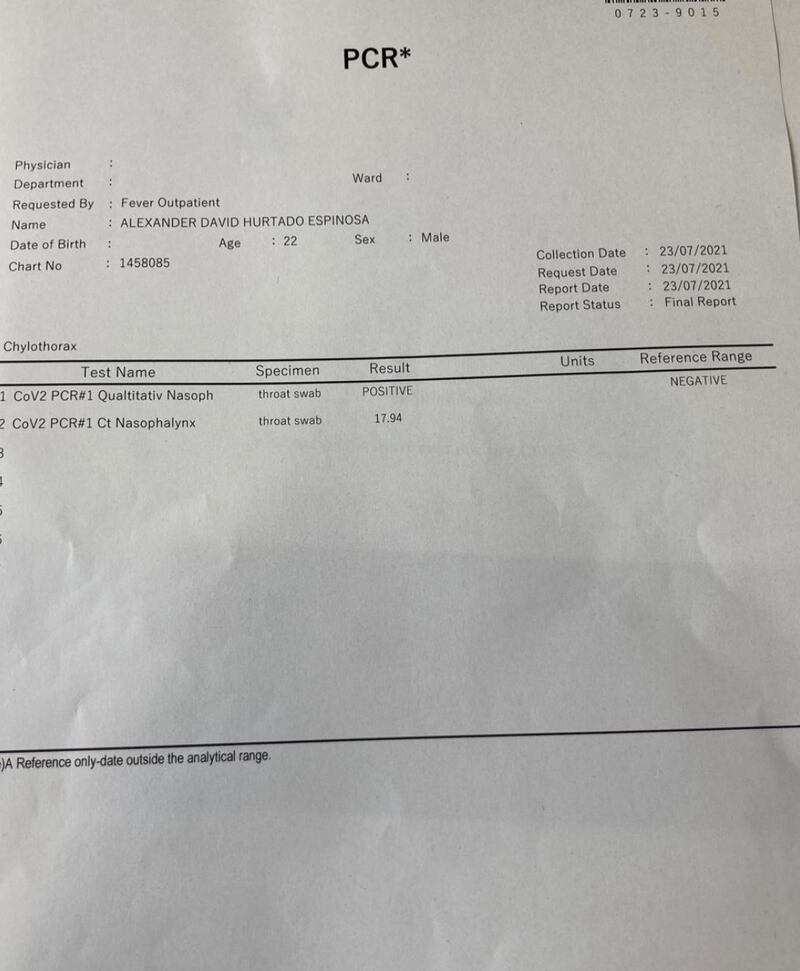 0723-9015

PCR*

Physician :
Department : Ward :
Requested By : Fever Outpatient
Name : ALEXANDER DAVID HURTADO ESPINOSA
Date of Birth : Age : 22 Sex : Male
Chart No : 1458085

Collection Date : 23/07/2021
Request Date : 23/07/2021
Report Date : 23/07/2021
Report Status : Final Report

Chylothorax

| | Test Name | Specimen | Result | Units | Reference Range |
|---|---|---|---|---|---|
| 1 | CoV2 PCR#1 Qualtitativ Nasoph | throat swab | POSITIVE | | NEGATIVE |
| 2 | CoV2 PCR#1 Ct Nasophalynx | throat swab | 17.94 | | |
| 3 | | | | | |
| 4 | | | | | |
| 5 | | | | | |
| 6 | | | | | |

)A Reference only-date outside the analytical range.